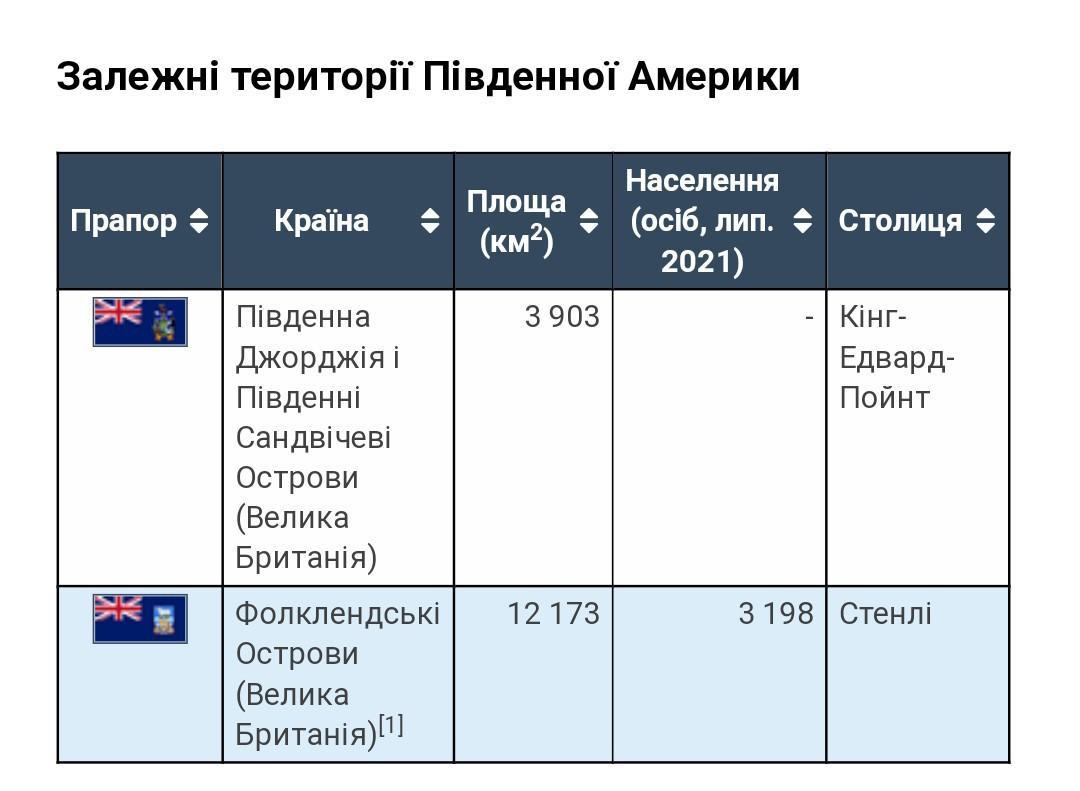 Залежні території Південної Америки

| Прапор | Країна | Площа (км$^2$) | Населення (осіб, лип. 2021) | Столиця |
|---|---|---|---|---|
| | Південна Джорджія і Південні Сандвічеві Острови (Велика Британія) | 3 903 | - | Кінг-Едвард-Пойнт |
| | Фолклендські Острови (Велика Британія)$^{[1]}$ | 12 173 | 3 198 | Стенлі |